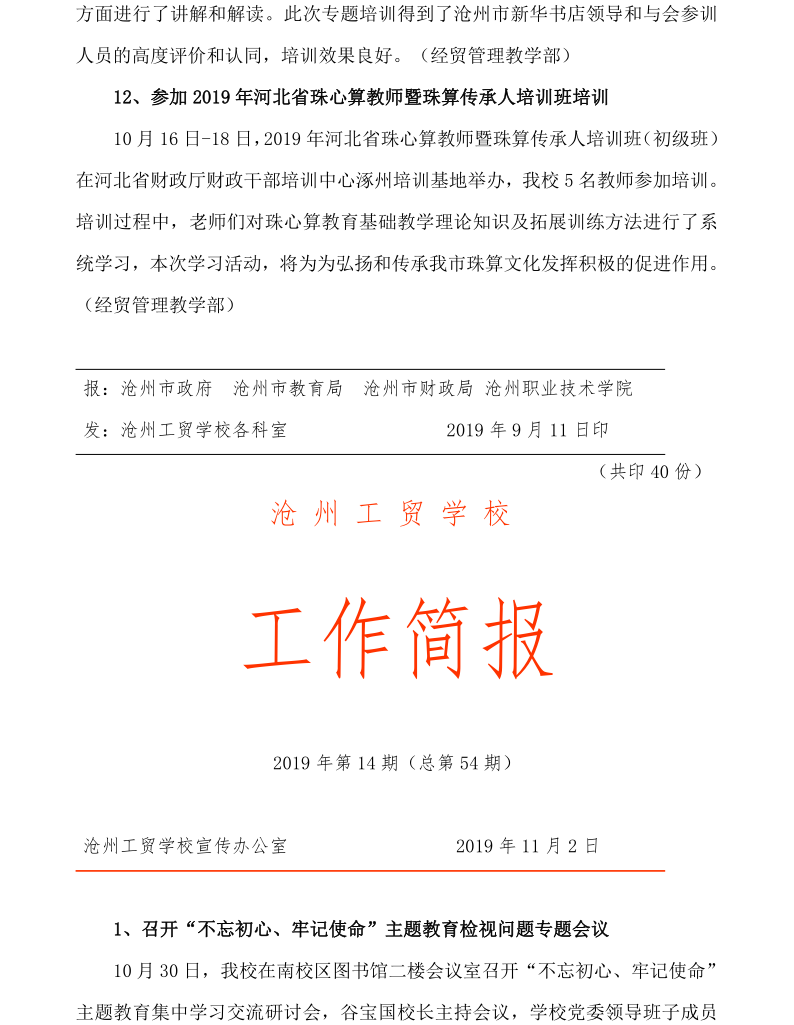 方面进行了讲解和解读。此次专题培训得到了沧州市新华书店领导和与会参训人员的高度评价和认同，培训效果良好。（经贸管理教学部）

12、参加 2019 年河北省珠心算教师暨珠算传承人培训班培训

10 月 16 日-18 日，2019 年河北省珠心算教师暨珠算传承人培训班（初级班）在河北省财政厅财政干部培训中心涿州培训基地举办，我校 5 名教师参加培训。培训过程中，老师们对珠心算教育基础教学理论知识及拓展训练方法进行了系统学习，本次学习活动，将为为弘扬和传承我市珠算文化发挥积极的促进作用。（经贸管理教学部）

报：沧州市政府　沧州市教育局　沧州市财政局 沧州职业技术学院

发：沧州工贸学校各科室　　2019 年 9 月 11 日印

（共印 40 份）

沧 州 工 贸 学 校

工作简报

2019 年第 14 期（总第 54 期）

沧州工贸学校宣传办公室　　2019 年 11 月 2 日

1、召开“不忘初心、牢记使命”主题教育检视问题专题会议

10 月 30 日，我校在南校区图书馆二楼会议室召开“不忘初心、牢记使命”主题教育集中学习交流研讨会，谷宝国校长主持会议，学校党委领导班子成员